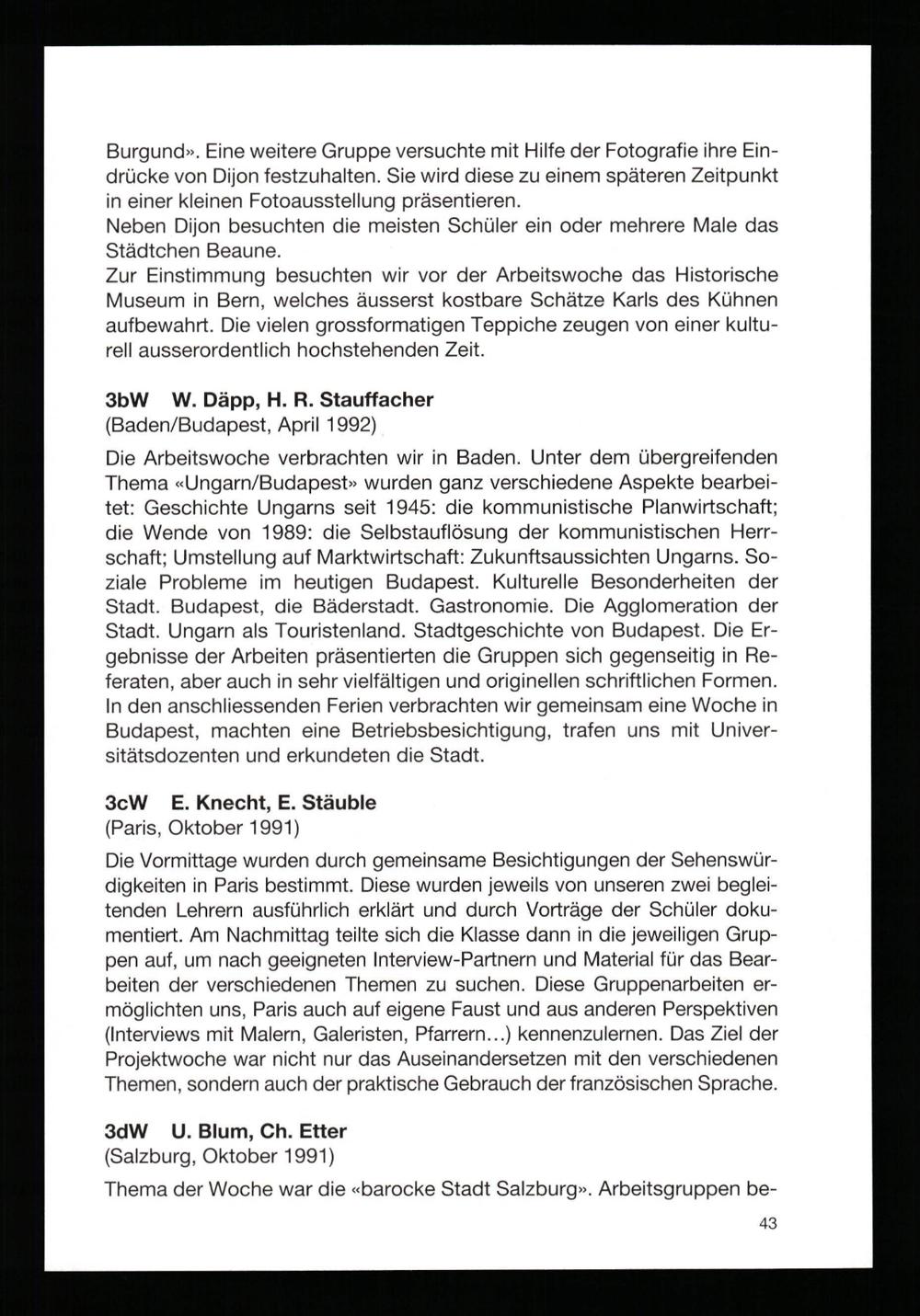 Burgund». Eine weitere Gruppe versuchte mit Hilfe der Fotografie ihre Eindrücke von Dijon festzuhalten. Sie wird diese zu einem späteren Zeitpunkt in einer kleinen Fotoausstellung präsentieren.
Neben Dijon besuchten die meisten Schüler ein oder mehrere Male das Städtchen Beaune.
Zur Einstimmung besuchten wir vor der Arbeitswoche das Historische Museum in Bern, welches äusserst kostbare Schätze Karls des Kühnen aufbewahrt. Die vielen grossformatigen Teppiche zeugen von einer kulturell ausserordentlich hochstehenden Zeit.

3bW W. Däpp, H. R. Stauffacher
(Baden/Budapest, April 1992)

Die Arbeitswoche verbrachten wir in Baden. Unter dem übergreifenden Thema «Ungarn/Budapest» wurden ganz verschiedene Aspekte bearbeitet: Geschichte Ungarns seit 1945: die kommunistische Planwirtschaft; die Wende von 1989: die Selbstauflösung der kommunistischen Herrschaft; Umstellung auf Marktwirtschaft: Zukunftsaussichten Ungarns. Soziale Probleme im heutigen Budapest. Kulturelle Besonderheiten der Stadt. Budapest, die Bäderstadt. Gastronomie. Die Agglomeration der Stadt. Ungarn als Touristenland. Stadtgeschichte von Budapest. Die Ergebnisse der Arbeiten präsentierten die Gruppen sich gegenseitig in Referaten, aber auch in sehr vielfältigen und originellen schriftlichen Formen. In den anschliessenden Ferien verbrachten wir gemeinsam eine Woche in Budapest, machten eine Betriebsbesichtigung, trafen uns mit Universitätsdozenten und erkundeten die Stadt.

3cW E. Knecht, E. Stäuble
(Paris, Oktober 1991)

Die Vormittage wurden durch gemeinsame Besichtigungen der Sehenswürdigkeiten in Paris bestimmt. Diese wurden jeweils von unseren zwei begleitenden Lehrern ausführlich erklärt und durch Vorträge der Schüler dokumentiert. Am Nachmittag teilte sich die Klasse dann in die jeweiligen Gruppen auf, um nach geeigneten Interview-Partnern und Material für das Bearbeiten der verschiedenen Themen zu suchen. Diese Gruppenarbeiten ermöglichten uns, Paris auch auf eigene Faust und aus anderen Perspektiven (Interviews mit Malern, Galeristen, Pfarrern...) kennenzulernen. Das Ziel der Projektwoche war nicht nur das Auseinandersetzen mit den verschiedenen Themen, sondern auch der praktische Gebrauch der französischen Sprache.

3dW U. Blum, Ch. Etter
(Salzburg, Oktober 1991)

Thema der Woche war die «barocke Stadt Salzburg». Arbeitsgruppen be-

43